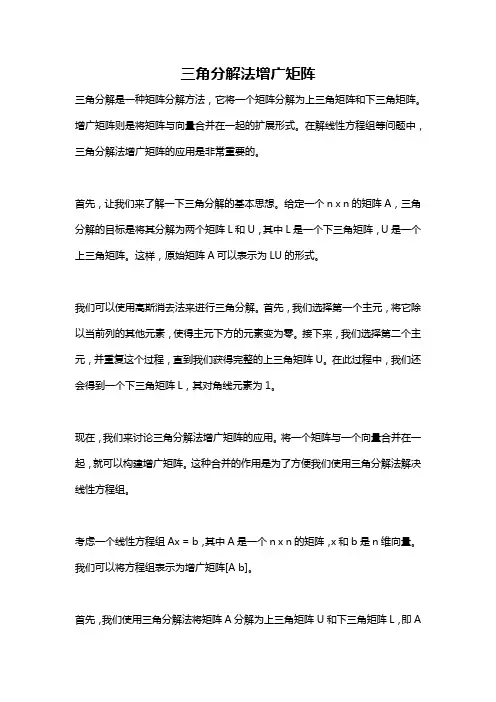 三角分解法增广矩阵

三角分解是一种矩阵分解方法，它将一个矩阵分解为上三角矩阵和下三角矩阵。增广矩阵则是将矩阵与向量合并在一起的扩展形式。在解线性方程组等问题中，三角分解法增广矩阵的应用是非常重要的。

首先，让我们来了解一下三角分解的基本思想。给定一个 n x n 的矩阵 A，三角分解的目标是将其分解为两个矩阵 L 和 U，其中 L 是一个下三角矩阵，U 是一个上三角矩阵。这样，原始矩阵 A 可以表示为 LU 的形式。

我们可以使用高斯消去法来进行三角分解。首先，我们选择第一个主元，将它除以当前列的其他元素，使得主元下方的元素变为零。接下来，我们选择第二个主元，并重复这个过程，直到我们获得完整的上三角矩阵 U。在此过程中，我们还会得到一个下三角矩阵 L，其对角线元素为 1。

现在，我们来讨论三角分解法增广矩阵的应用。将一个矩阵与一个向量合并在一起，就可以构建增广矩阵。这种合并的作用是为了方便我们使用三角分解法解决线性方程组。

考虑一个线性方程组 Ax = b，其中 A 是一个 n x n 的矩阵，x 和 b 是 n 维向量。我们可以将方程组表示为增广矩阵[A b]。

首先，我们使用三角分解法将矩阵 A 分解为上三角矩阵 U 和下三角矩阵 L，即 A